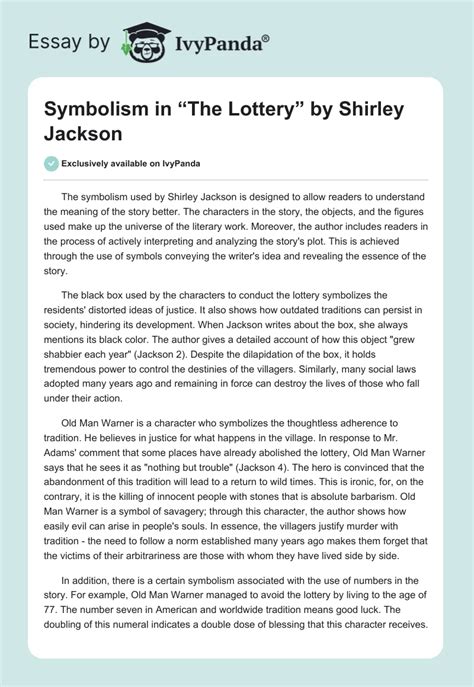 Essay by IvyPanda®

Symbolism in “The Lottery” by Shirley Jackson

Exclusively available on IvyPanda

The symbolism used by Shirley Jackson is designed to allow readers to understand the meaning of the story better. The characters in the story, the objects, and the figures used make up the universe of the literary work. Moreover, the author includes readers in the process of actively interpreting and analyzing the story's plot. This is achieved through the use of symbols conveying the writer's idea and revealing the essence of the story.

The black box used by the characters to conduct the lottery symbolizes the residents' distorted ideas of justice. It also shows how outdated traditions can persist in society, hindering its development. When Jackson writes about the box, she always mentions its black color. The author gives a detailed account of how this object "grew shabbier each year" (Jackson 2). Despite the dilapidation of the box, it holds tremendous power to control the destinies of the villagers. Similarly, many social laws adopted many years ago and remaining in force can destroy the lives of those who fall under their action.

Old Man Warner is a character who symbolizes the thoughtless adherence to tradition. He believes in justice for what happens in the village. In response to Mr. Adams' comment that some places have already abolished the lottery, Old Man Warner says that he sees it as "nothing but trouble" (Jackson 4). The hero is convinced that the abandonment of this tradition will lead to a return to wild times. This is ironic, for, on the contrary, it is the killing of innocent people with stones that is absolute barbarism. Old Man Warner is a symbol of savagery; through this character, the author shows how easily evil can arise in people's souls. In essence, the villagers justify murder with tradition - the need to follow a norm established many years ago makes them forget that the victims of their arbitrariness are those with whom they have lived side by side.

In addition, there is a certain symbolism associated with the use of numbers in the story. For example, Old Man Warner managed to avoid the lottery by living to the age of 77. The number seven in American and worldwide tradition means good luck. The doubling of this numeral indicates a double dose of blessing that this character receives.